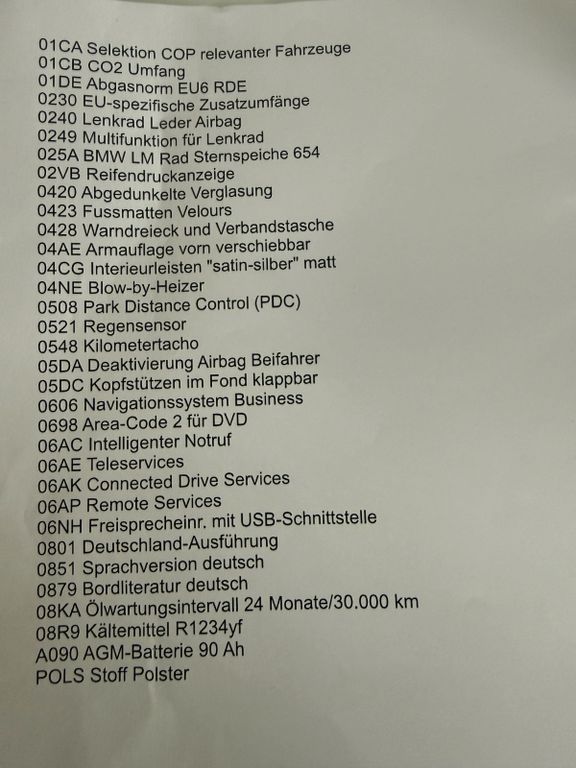 01CA Selektion COP relevanter Fahrzeuge
01CB CO2 Umfang
01DE Abgasnorm EU6 RDE
0230 EU-spezifische Zusatzumfänge
0240 Lenkrad Leder Airbag
0249 Multifunktion für Lenkrad
025A BMW LM Rad Sternspeiche 654
02VB Reifendruckanzeige
0420 Abgedunkelte Verglasung
0423 Fussmatten Velours
0428 Warndreieck und Verbandstasche
04AE Armauflage vorn verschiebbar
04CG Interieurleisten "satin-silber" matt
04NE Blow-by-Heizer
0508 Park Distance Control (PDC)
0521 Regensensor
0548 Kilometertacho
05DA Deaktivierung Airbag Beifahrer
05DC Kopfstützen im Fond klappbar
0606 Navigationssystem Business
0698 Area-Code 2 für DVD
06AC Intelligenter Notruf
06AE Teleservices
06AK Connected Drive Services
06AP Remote Services
06NH Freisprecheinr. mit USB-Schnittstelle
0801 Deutschland-Ausführung
0851 Sprachversion deutsch
0879 Bordliteratur deutsch
08KA Ölwartungsintervall 24 Monate/30.000 km
08R9 Kältemittel R1234yf
A090 AGM-Batterie 90 Ah
POLS Stoff Polster